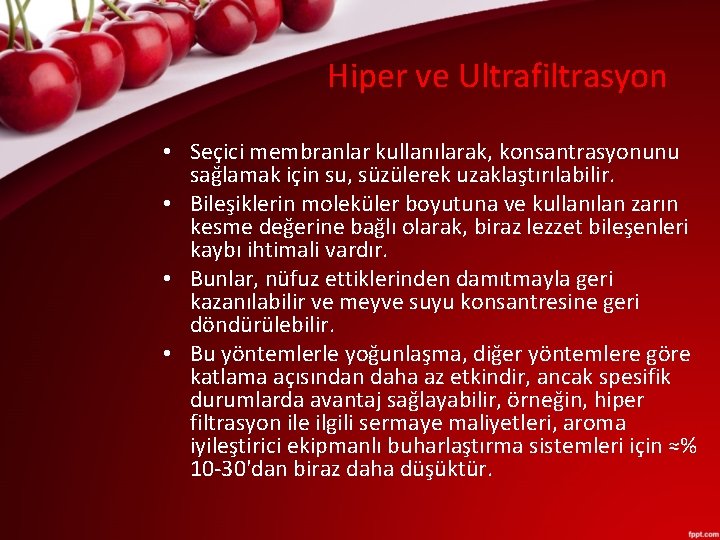 Hiper ve Ultrafiltrasyon

• Seçici membranlar kullanılarak, konsantrasyonunu sağlamak için su, süzülerek uzaklaştırılabilir.
• Bileşiklerin moleküler boyutuna ve kullanılan zarın kesme değerine bağlı olarak, biraz lezzet bileşenleri kaybı ihtimali vardır.
• Bunlar, nüfuz ettiklerinden damıtmayla geri kazanılabilir ve meyve suyu konsantresine geri döndürülebilir.
• Bu yöntemlerle yoğunlaşma, diğer yöntemlere göre katlama açısından daha az etkindir, ancak spesifik durumlarda avantaj sağlayabilir, örneğin, hiper filtrasyon ile ilgili sermaye maliyetleri, aroma iyileştirici ekipmanlı buharlaştırma sistemleri için ≈% 10-30'dan biraz daha düşüktür.

fppt.com